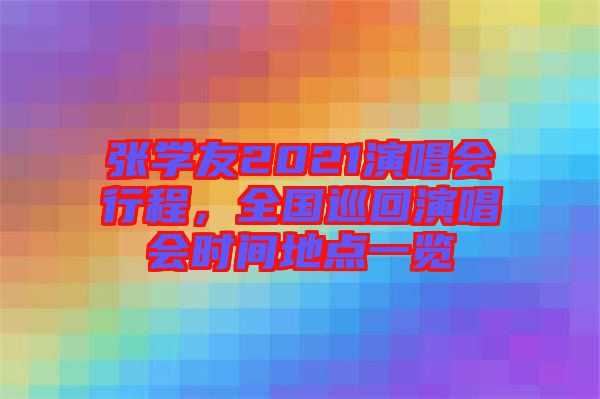 张学友2021演唱会行程，全国巡回演唱会时间地点一览